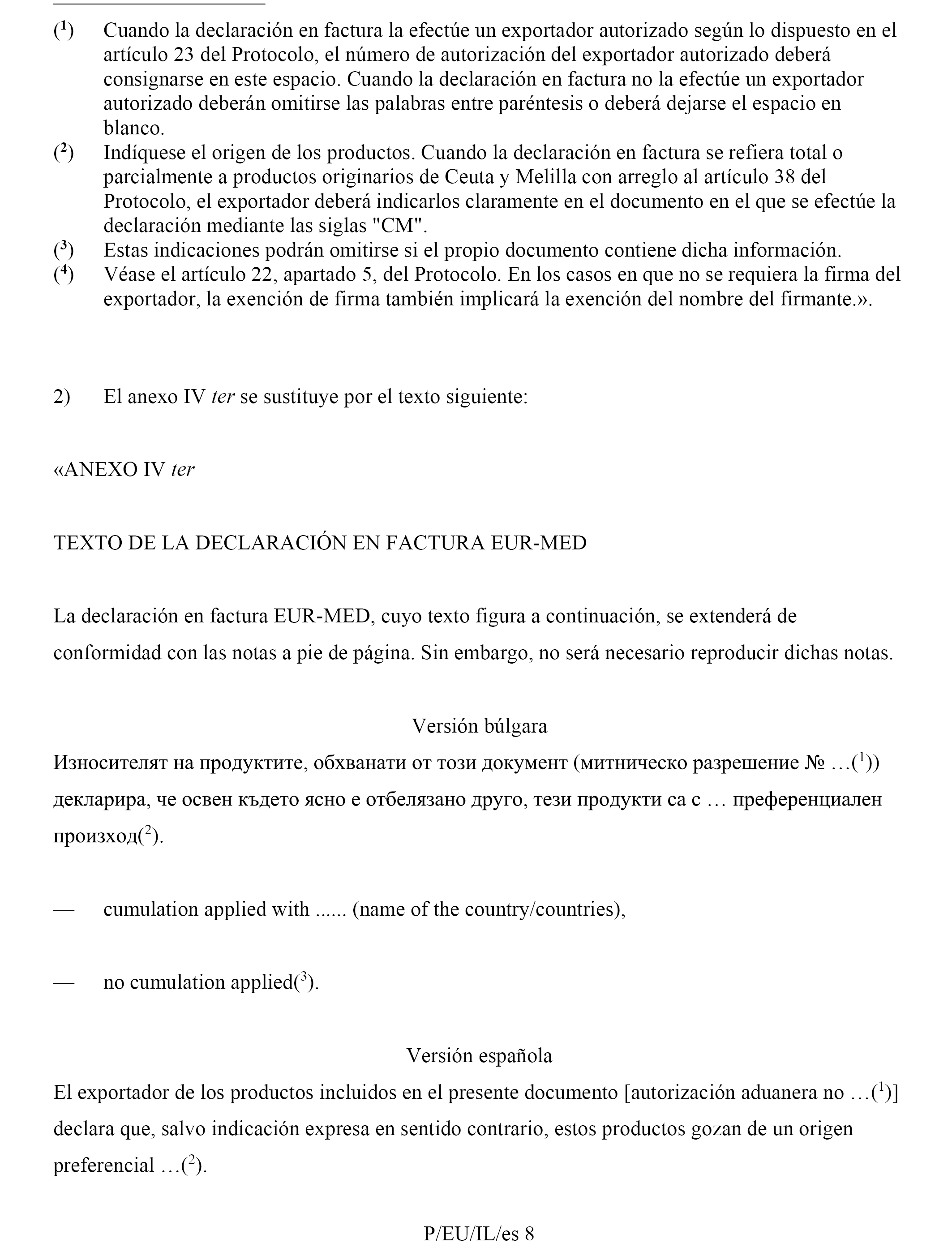 ($^1$) Cuando la declaración en factura la efectúe un exportador autorizado según lo dispuesto en el artículo 23 del Protocolo, el número de autorización del exportador autorizado deberá consignarse en este espacio. Cuando la declaración en factura no la efectúe un exportador autorizado deberán omitirse las palabras entre paréntesis o deberá dejarse el espacio en blanco.
($^2$) Indíquese el origen de los productos. Cuando la declaración en factura se refiera total o parcialmente a productos originarios de Ceuta y Melilla con arreglo al artículo 38 del Protocolo, el exportador deberá indicarlos claramente en el documento en el que se efectúe la declaración mediante las siglas "CM".
($^3$) Estas indicaciones podrán omitirse si el propio documento contiene dicha información.
($^4$) Véase el artículo 22, apartado 5, del Protocolo. En los casos en que no se requiera la firma del exportador, la exención de firma también implicará la exención del nombre del firmante.».

2) El anexo IV ter se sustituye por el texto siguiente:

«ANEXO IV ter

TEXTO DE LA DECLARACIÓN EN FACTURA EUR-MED

La declaración en factura EUR-MED, cuyo texto figura a continuación, se extenderá de conformidad con las notas a pie de página. Sin embargo, no será necesario reproducir dichas notas.

Versión búlgara

Износителят на продуктите, обхванати от този документ (митническо разрешение № …($^1$)) декларира, че освен където ясно е отбелязано друго, тези продукти са с … преференциален произход($^2$).

— cumulation applied with ...... (name of the country/countries),

— no cumulation applied($^3$).

Versión española

El exportador de los productos incluidos en el presente documento [autorización aduanera no …($^1$)] declara que, salvo indicación expresa en sentido contrario, estos productos gozan de un origen preferencial …($^2$).

P/EU/IL/es 8